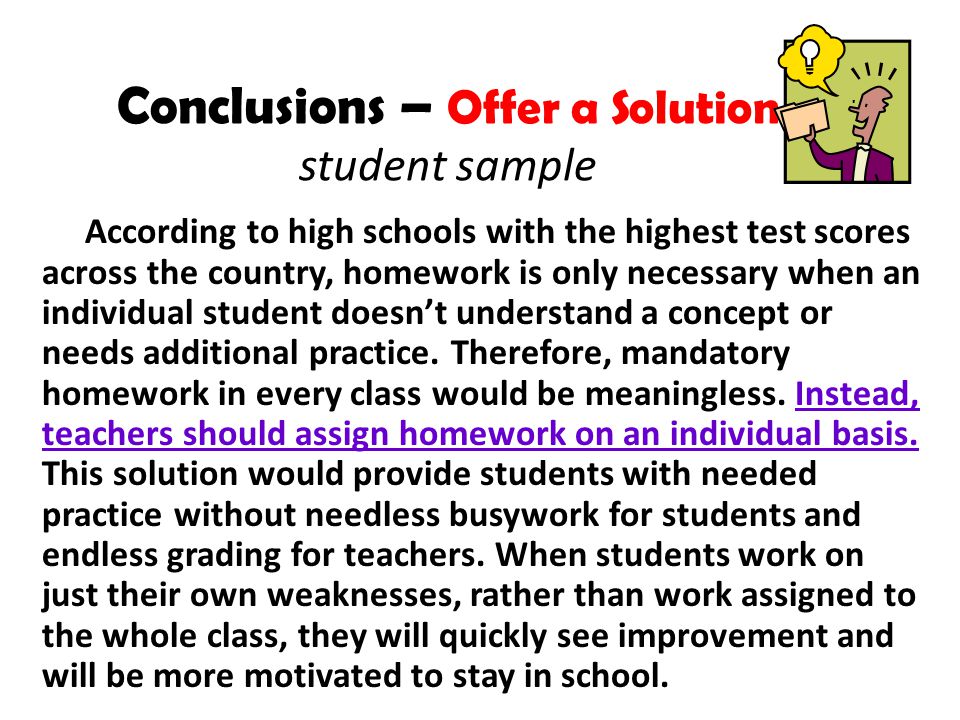 Conclusions – Offer a Solution
student sample

According to high schools with the highest test scores across the country, homework is only necessary when an individual student doesn't understand a concept or needs additional practice. Therefore, mandatory homework in every class would be meaningless. Instead, teachers should assign homework on an individual basis. This solution would provide students with needed practice without needless busywork for students and endless grading for teachers. When students work on just their own weaknesses, rather than work assigned to the whole class, they will quickly see improvement and will be more motivated to stay in school.